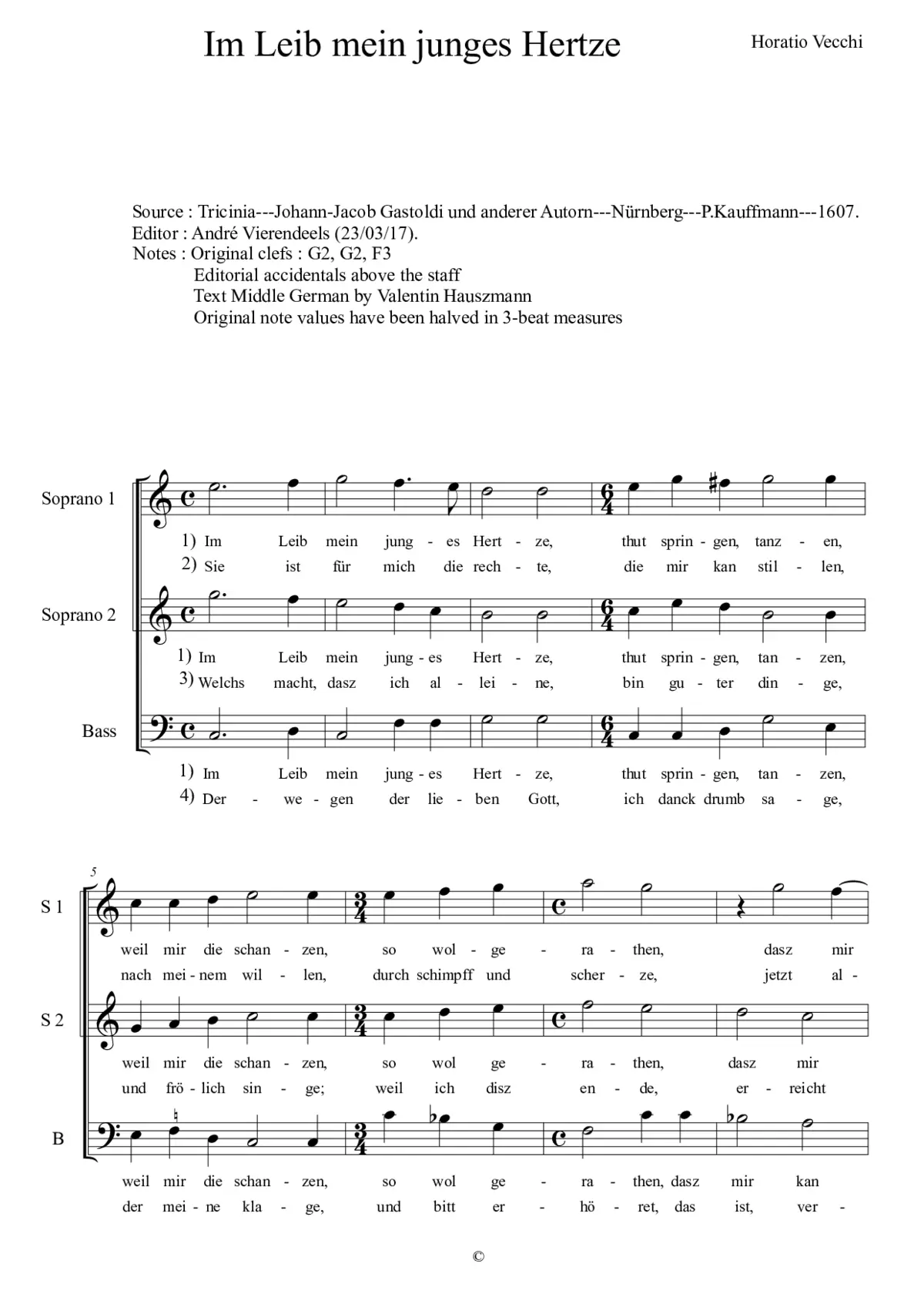 Im Leib mein junges Hertze

Horatio Vecchi

Source : Tricinia---Johann-Jacob Gastoldi und anderer Autorn---Nürnberg---P.Kauffmann---1607.
Editor : André Vierendeels (23/03/17).
Notes : Original clefs : G2, G2, F3
Editorial accidentals above the staff
Text Middle German by Valentin Hauszmann
Original note values have been halved in 3-beat measures

Soprano 1

1) Im Leib mein jung - es Hert - ze, thut sprin - gen, tanz - en,
2) Sie ist für mich die rech - te, die mir kan stil - len,

Soprano 2

1) Im Leib mein jung - es Hert - ze, thut sprin - gen, tan - zen,
3) Welchs macht, dasz ich al - lei - ne, bin gu - ter din - ge,

Bass

1) Im Leib mein jung - es Hert - ze, thut sprin - gen, tan - zen,
4) Der - we - gen der lie - ben Gott, ich danck drumb sa - ge,

5

S 1

weil mir die schan - zen, so wol - ge - ra - then, dasz mir
nach mei - nem wil - len, durch schimpff und scher - ze, jetzt al -

S 2

weil mir die schan - zen, so wol ge - ra - then, dasz mir
und frö - lich sin - ge; weil ich disz en - de, er - reicht

B

weil mir die schan - zen, so wol ge - ra - then, dasz mir kan
der mei - ne kla - ge, und bitt er - hö - ret, das ist, ver -

©